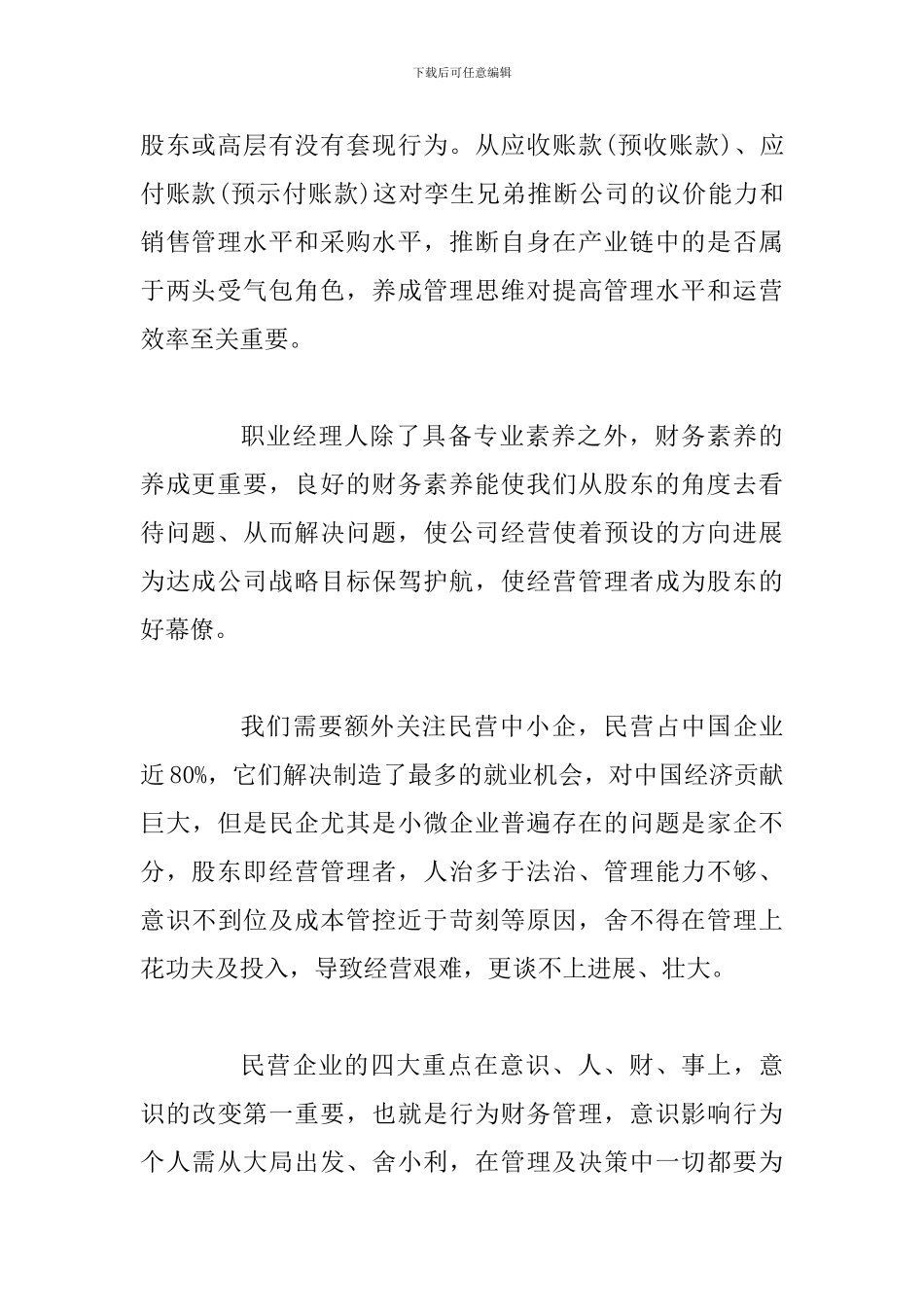 下载后可任意编辑

股东或高层有没有套现行为。从应收账款(预收账款)、应付账款(预示付账款)这对孪生兄弟推断公司的议价能力和销售管理水平和采购水平，推断自身在产业链中的是否属于两头受气包角色，养成管理思维对提高管理水平和运营效率至关重要。

职业经理人除了具备专业素养之外，财务素养的养成更重要，良好的财务素养能使我们从股东的角度去看待问题、从而解决问题，使公司经营使着预设的方向进展为达成公司战略目标保驾护航，使经营管理者成为股东的好幕僚。

我们需要额外关注民营中小企，民营占中国企业近80%，它们解决制造了最多的就业机会，对中国经济贡献巨大，但是民企尤其是小微企业普遍存在的问题是家企不分，股东即经营管理者，人治多于法治、管理能力不够、意识不到位及成本管控近于苛刻等原因，舍不得在管理上花功夫及投入，导致经营艰难，更谈不上进展、壮大。

民营企业的四大重点在意识、人、财、事上，意识的改变第一重要，也就是行为财务管理，意识影响行为个人需从大局出发、舍小利，在管理及决策中一切都要为